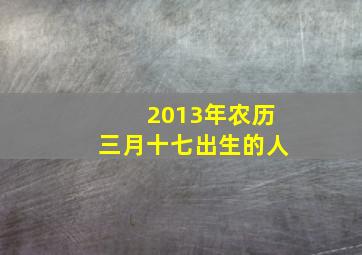 2013年农历
三月十七出生的人